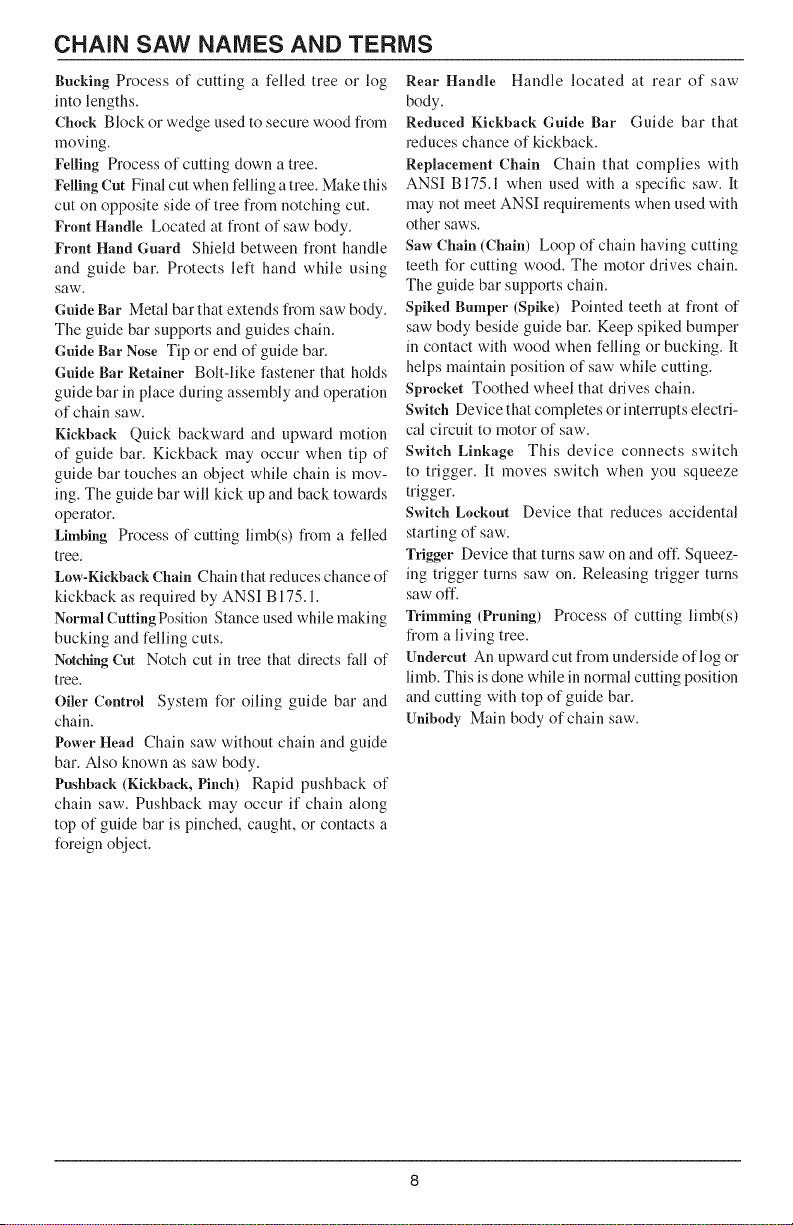 CHAIN SAW NAMES AND TERMS

Bucking Process of cutting a felled tree or log into lengths.

Chock Block or wedge used to secure wood from moving.

Felling Process of cutting down a tree.

Felling Cut Final cut when felling a tree. Make this cut on opposite side of tree from notching cut.

Front Handle Located at front of saw body.

Front Hand Guard Shield between front handle and guide bar. Protects left hand while using saw.

Guide Bar Metal bar that extends from saw body. The guide bar supports and guides chain.

Guide Bar Nose Tip or end of guide bar.

Guide Bar Retainer Bolt-like fastener that holds guide bar in place during assembly and operation of chain saw.

Kickback Quick backward and upward motion of guide bar. Kickback may occur when tip of guide bar touches an object while chain is moving. The guide bar will kick up and back towards operator.

Limbing Process of cutting limb(s) from a felled tree.

Low-Kickback Chain Chain that reduces chance of kickback as required by ANSI B175.1.

Normal Cutting Position Stance used while making bucking and felling cuts.

Notching Cut Notch cut in tree that directs fall of tree.

Oiler Control System for oiling guide bar and chain.

Power Head Chain saw without chain and guide bar. Also known as saw body.

Pushback (Kickback, Pinch) Rapid pushback of chain saw. Pushback may occur if chain along top of guide bar is pinched, caught, or contacts a foreign object.

Rear Handle Handle located at rear of saw body.

Reduced Kickback Guide Bar Guide bar that reduces chance of kickback.

Replacement Chain Chain that complies with ANSI B175.1 when used with a specific saw. It may not meet ANSI requirements when used with other saws.

Saw Chain (Chain) Loop of chain having cutting teeth for cutting wood. The motor drives chain. The guide bar supports chain.

Spiked Bumper (Spike) Pointed teeth at front of saw body beside guide bar. Keep spiked bumper in contact with wood when felling or bucking. It helps maintain position of saw while cutting.

Sprocket Toothed wheel that drives chain.

Switch Device that completes or interrupts electrical circuit to motor of saw.

Switch Linkage This device connects switch to trigger. It moves switch when you squeeze trigger.

Switch Lockout Device that reduces accidental starting of saw.

Trigger Device that turns saw on and off. Squeezing trigger turns saw on. Releasing trigger turns saw off.

Trimming (Pruning) Process of cutting limb(s) from a living tree.

Undercut An upward cut from underside of log or limb. This is done while in normal cutting position and cutting with top of guide bar.

Unibody Main body of chain saw.

8